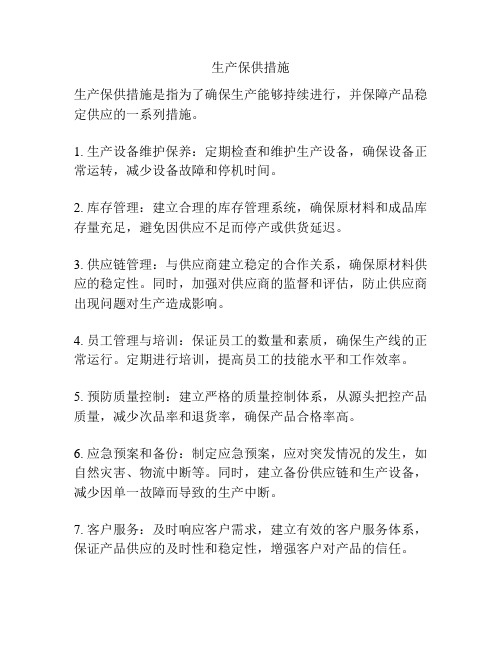 生产保供措施

生产保供措施是指为了确保生产能够持续进行，并保障产品稳定供应的一系列措施。

1. 生产设备维护保养：定期检查和维护生产设备，确保设备正常运转，减少设备故障和停机时间。

2. 库存管理：建立合理的库存管理系统，确保原材料和成品库存量充足，避免因供应不足而停产或供货延迟。

3. 供应链管理：与供应商建立稳定的合作关系，确保原材料供应的稳定性。同时，加强对供应商的监督和评估，防止供应商出现问题对生产造成影响。

4. 员工管理与培训：保证员工的数量和素质，确保生产线的正常运行。定期进行培训，提高员工的技能水平和工作效率。

5. 预防质量控制：建立严格的质量控制体系，从源头把控产品质量，减少次品率和退货率，确保产品合格率高。

6. 应急预案和备份：制定应急预案，应对突发情况的发生，如自然灾害、物流中断等。同时，建立备份供应链和生产设备，减少因单一故障而导致的生产中断。

7. 客户服务：及时响应客户需求，建立有效的客户服务体系，保证产品供应的及时性和稳定性，增强客户对产品的信任。